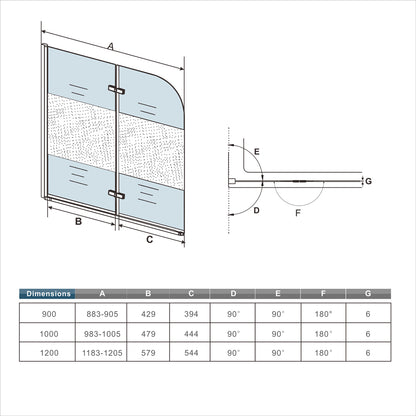 A

B

C

E

D

F

G

| Dimensions | A | B | C | D | E | F | G |
|---|---|---|---|---|---|---|---|
| 900 | 883-905 | 429 | 394 | 90° | 90° | 180° | 6 |
| 1000 | 983-1005 | 479 | 444 | 90° | 90° | 180° | 6 |
| 1200 | 1183-1205 | 579 | 544 | 90° | 90° | 180° | 6 |